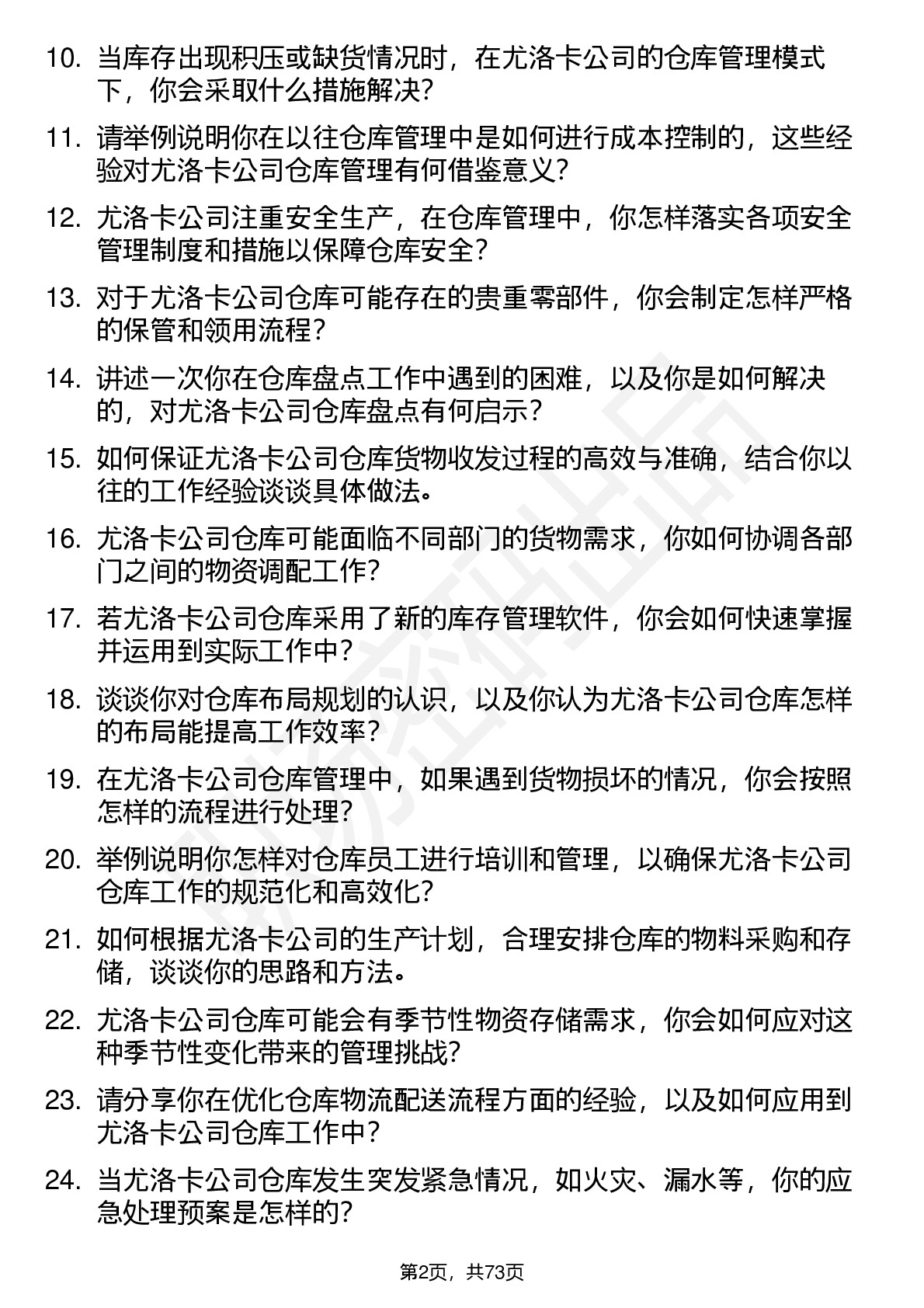 10. 当库存出现积压或缺货情况时，在尤洛卡公司的仓库管理模式下，你会采取什么措施解决？

11. 请举例说明你在以往仓库管理中是如何进行成本控制的，这些经验对尤洛卡公司仓库管理有何借鉴意义？

12. 尤洛卡公司注重安全生产，在仓库管理中，你怎样落实各项安全管理制度和措施以保障仓库安全？

13. 对于尤洛卡公司仓库可能存在的贵重零部件，你会制定怎样严格的保管和领用流程？

14. 讲述一次你在仓库盘点工作中遇到的困难，以及你是如何解决的，对尤洛卡公司仓库盘点有何启示？

15. 如何保证尤洛卡公司仓库货物收发过程的高效与准确，结合你以往的工作经验谈谈具体做法。

16. 尤洛卡公司仓库可能面临不同部门的货物需求，你如何协调各部门之间的物资调配工作？

17. 若尤洛卡公司仓库采用了新的库存管理软件，你会如何快速掌握并运用到实际工作中？

18. 谈谈你对仓库布局规划的认识，以及你认为尤洛卡公司仓库怎样的布局能提高工作效率？

19. 在尤洛卡公司仓库管理中，如果遇到货物损坏的情况，你会按照怎样的流程进行处理？

20. 举例说明你怎样对仓库员工进行培训和管理，以确保尤洛卡公司仓库工作的规范化和高效化？

21. 如何根据尤洛卡公司的生产计划，合理安排仓库的物料采购和存储，谈谈你的思路和方法。

22. 尤洛卡公司仓库可能会有季节性物资存储需求，你会如何应对这种季节性变化带来的管理挑战？

23. 请分享你在优化仓库物流配送流程方面的经验，以及如何应用到尤洛卡公司仓库工作中？

24. 当尤洛卡公司仓库发生突发紧急情况，如火灾、漏水等，你的应急处理预案是怎样的？

第2页，共73页